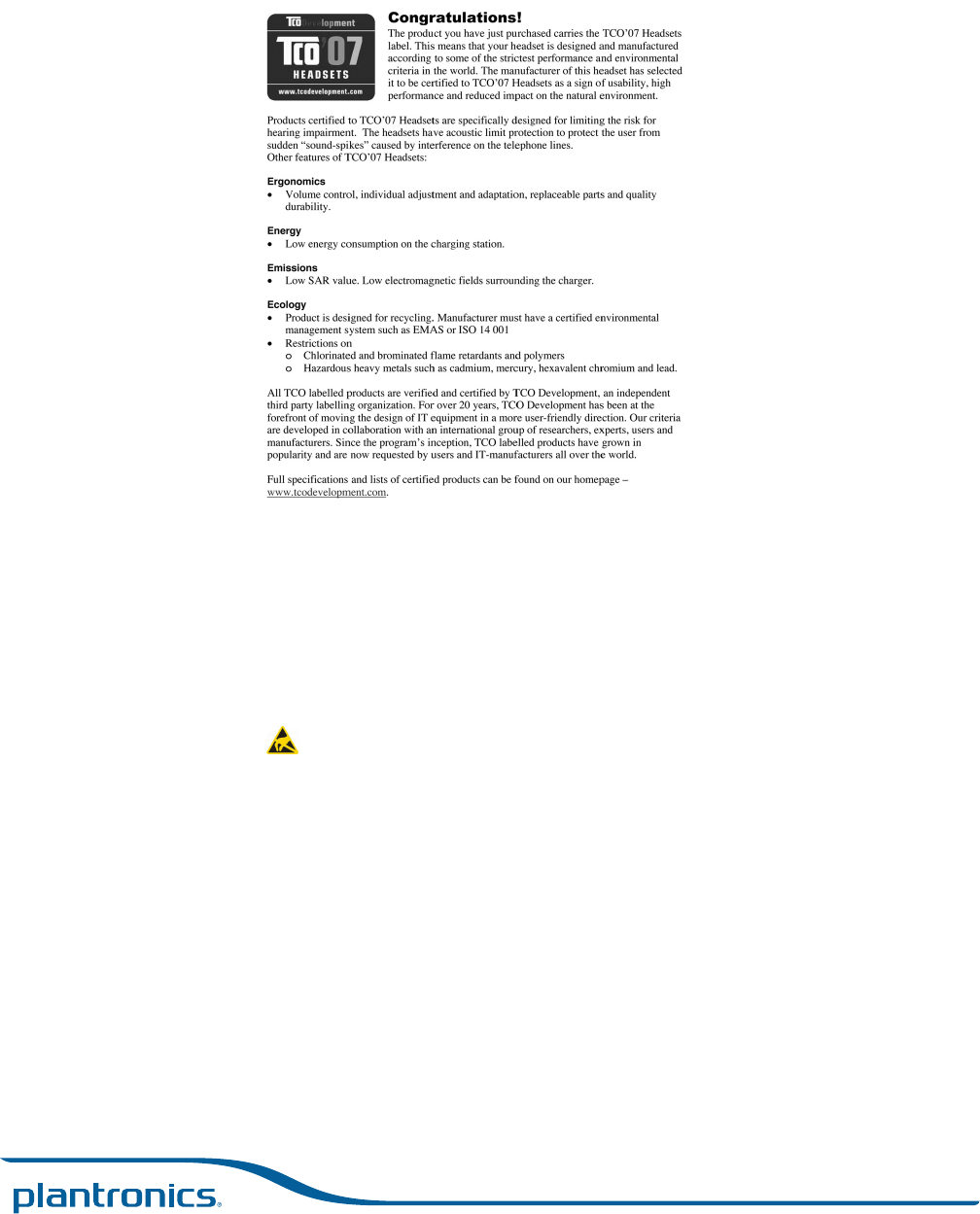 TCO Development
TCO 07
HEADSETS
www.tcodevelopment.com

Congratulations!

The product you have just purchased carries the TCO'07 Headsets label. This means that your headset is designed and manufactured according to some of the strictest performance and environmental criteria in the world. The manufacturer of this headset has selected it to be certified to TCO'07 Headsets as a sign of usability, high performance and reduced impact on the natural environment.

Products certified to TCO'07 Headsets are specifically designed for limiting the risk for hearing impairment. The headsets have acoustic limit protection to protect the user from sudden "sound-spikes" caused by interference on the telephone lines.
Other features of TCO'07 Headsets:

Ergonomics
• Volume control, individual adjustment and adaptation, replaceable parts and quality durability.

Energy
• Low energy consumption on the charging station.

Emissions
• Low SAR value. Low electromagnetic fields surrounding the charger.

Ecology
• Product is designed for recycling. Manufacturer must have a certified environmental management system such as EMAS or ISO 14 001
• Restrictions on
o Chlorinated and brominated flame retardants and polymers
o Hazardous heavy metals such as cadmium, mercury, hexavalent chromium and lead.

All TCO labelled products are verified and certified by TCO Development, an independent third party labelling organization. For over 20 years, TCO Development has been at the forefront of moving the design of IT equipment in a more user-friendly direction. Our criteria are developed in collaboration with an international group of researchers, experts, users and manufacturers. Since the program's inception, TCO labelled products have grown in popularity and are now requested by users and IT-manufacturers all over the world.

Full specifications and lists of certified products can be found on our homepage – www.tcodevelopment.com.

plantronics.